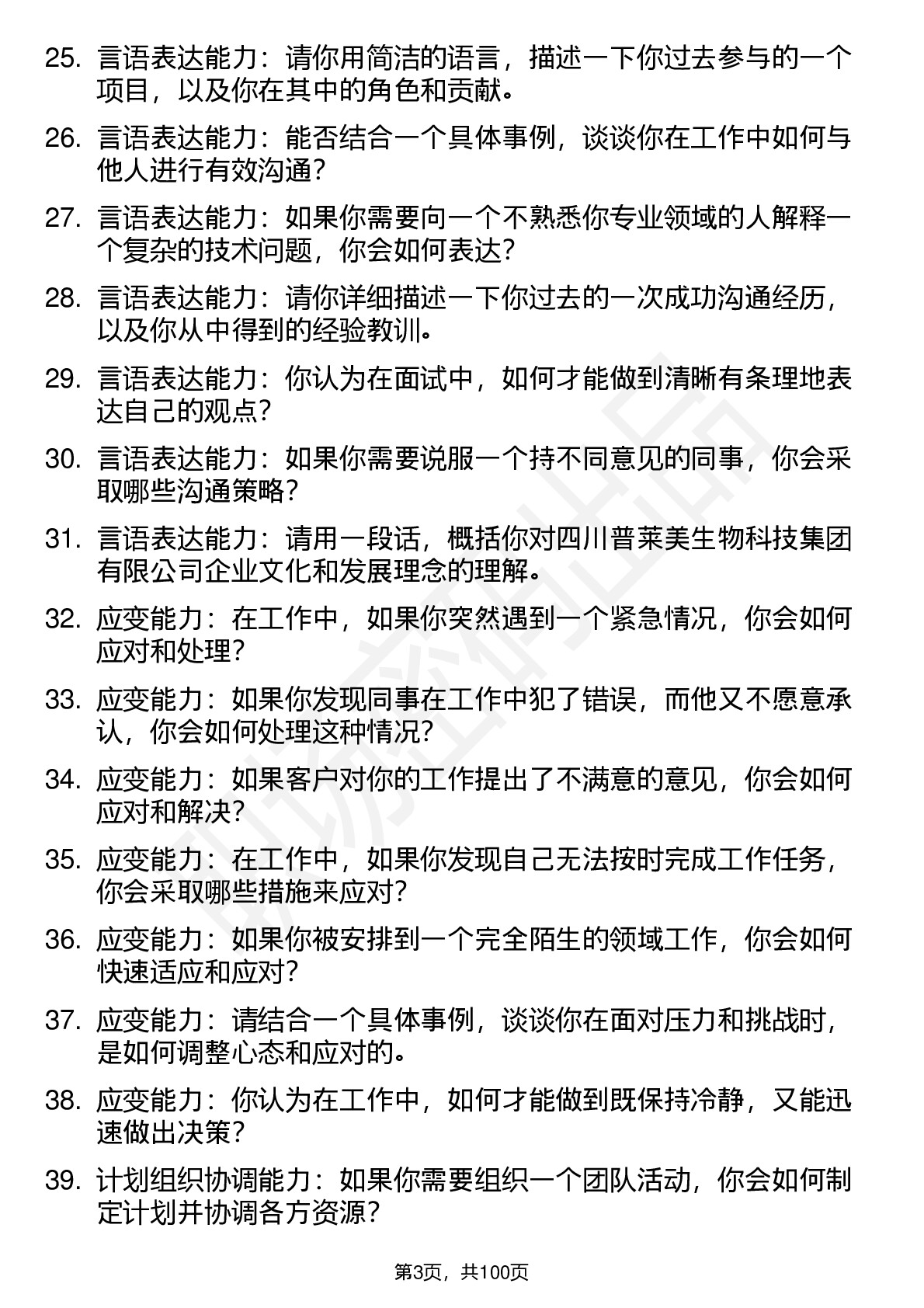 25. 言语表达能力：请你用简洁的语言，描述一下你过去参与的一个项目，以及你在其中的角色和贡献。

26. 言语表达能力：能否结合一个具体事例，谈谈你在工作中如何与他人进行有效沟通？

27. 言语表达能力：如果你需要向一个不熟悉你专业领域的人解释一个复杂的技术问题，你会如何表达？

28. 言语表达能力：请你详细描述一下你过去的一次成功沟通经历，以及你从中得到的经验教训。

29. 言语表达能力：你认为在面试中，如何才能做到清晰有条理地表达自己的观点？

30. 言语表达能力：如果你需要说服一个持不同意见的同事，你会采取哪些沟通策略？

31. 言语表达能力：请用一段话，概括你对四川普莱美生物科技集团有限公司企业文化和发展理念的理解。

32. 应变能力：在工作中，如果你突然遇到一个紧急情况，你会如何应对和处理？

33. 应变能力：如果你发现同事在工作中犯了错误，而他又不愿意承认，你会如何处理这种情况？

34. 应变能力：如果客户对你的工作提出了不满意的意见，你会如何应对和解决？

35. 应变能力：在工作中，如果你发现自己无法按时完成工作任务，你会采取哪些措施来应对？

36. 应变能力：如果你被安排到一个完全陌生的领域工作，你会如何快速适应和应对？

37. 应变能力：请结合一个具体事例，谈谈你在面对压力和挑战时，是如何调整心态和应对的。

38. 应变能力：你认为在工作中，如何才能做到既保持冷静，又能迅速做出决策？

39. 计划组织协调能力：如果你需要组织一个团队活动，你会如何制定计划并协调各方资源？

第3页，共100页